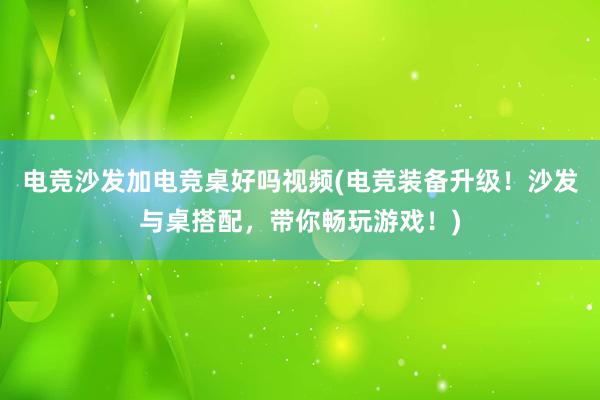 电竞沙发加电竞桌好吗视频(电竞装备升级！沙发与桌搭配，带你畅玩游戏！)